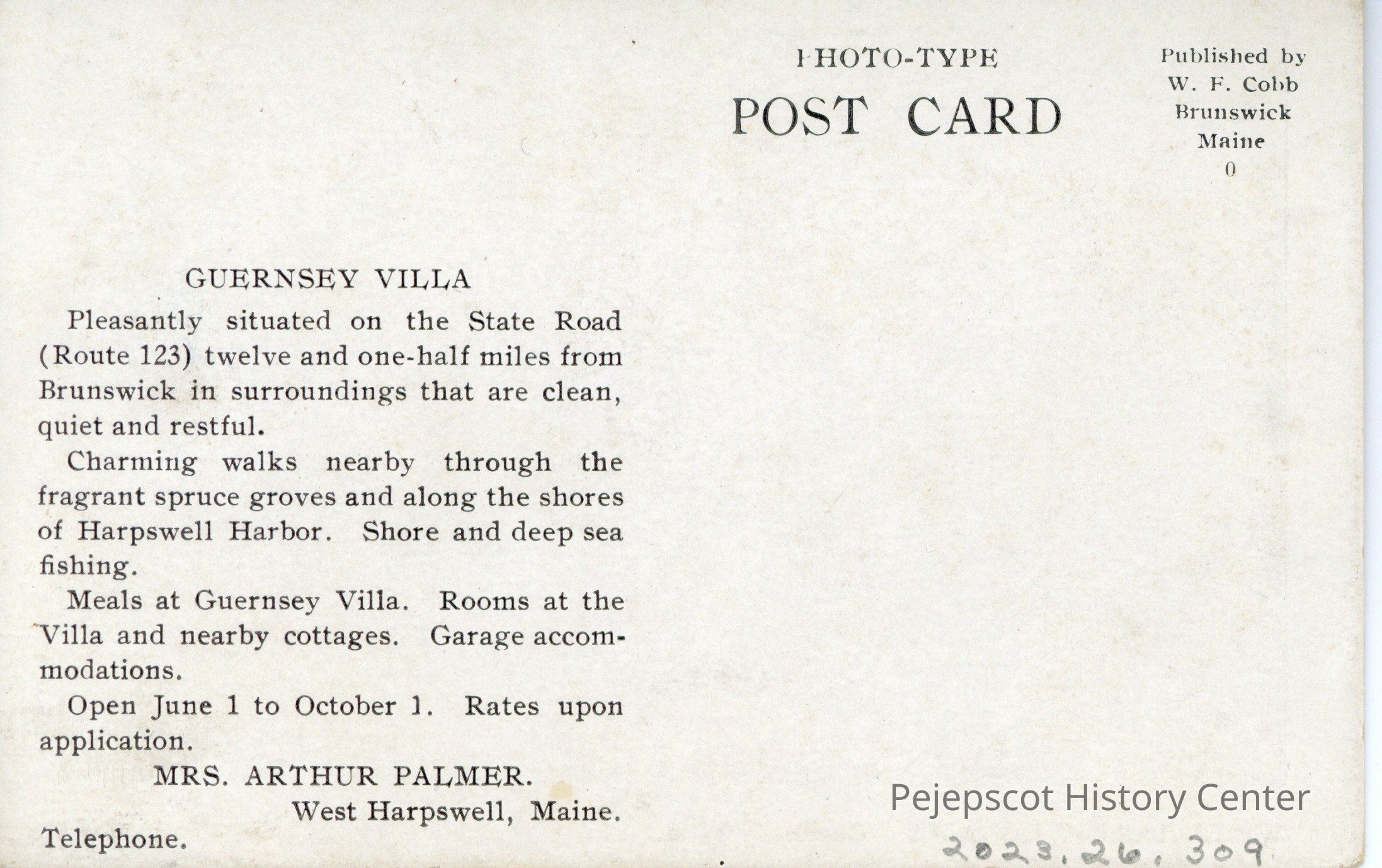 PHOTO-TYPE
POST CARD

Published by
W. F. Cobb
Brunswick
Maine
0

GUERNSEY VILLA

Pleasantly situated on the State Road (Route 123) twelve and one-half miles from Brunswick in surroundings that are clean, quiet and restful.

Charming walks nearby through the fragrant spruce groves and along the shores of Harpswell Harbor. Shore and deep sea fishing.

Meals at Guernsey Villa. Rooms at the Villa and nearby cottages. Garage accommodations.

Open June 1 to October 1. Rates upon application.

MRS. ARTHUR PALMER.
West Harpswell, Maine.
Telephone.

2023.26.309

Pejepscot History Center